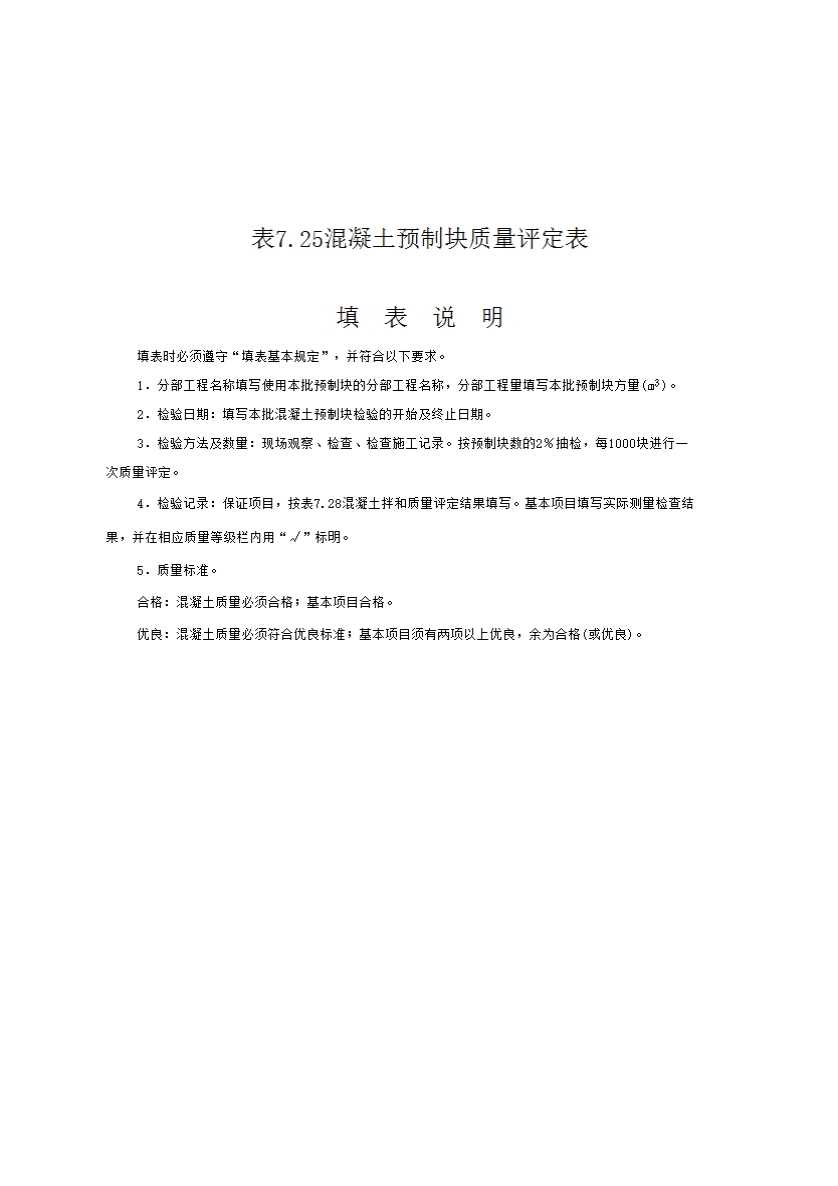 表7.25混凝土预制块质量评定表

填 表 说 明

填表时必须遵守“填表基本规定”，并符合以下要求。

1．分部工程名称填写使用本批预制块的分部工程名称，分部工程量填写本批预制块方量($m^3$)。

2．检验日期：填写本批混凝土预制块检验的开始及终止日期。

3．检验方法及数量：现场观察、检查、检查施工记录。按预制块数的2％抽检，每1000块进行一次质量评定。

4．检验记录：保证项目，按表7.28混凝土拌和质量评定结果填写。基本项目填写实际测量检查结果，并在相应质量等级栏内用“√”标明。

5．质量标准。

合格：混凝土质量必须合格；基本项目合格。

优良：混凝土质量必须符合优良标准；基本项目须有两项以上优良，余为合格(或优良)。